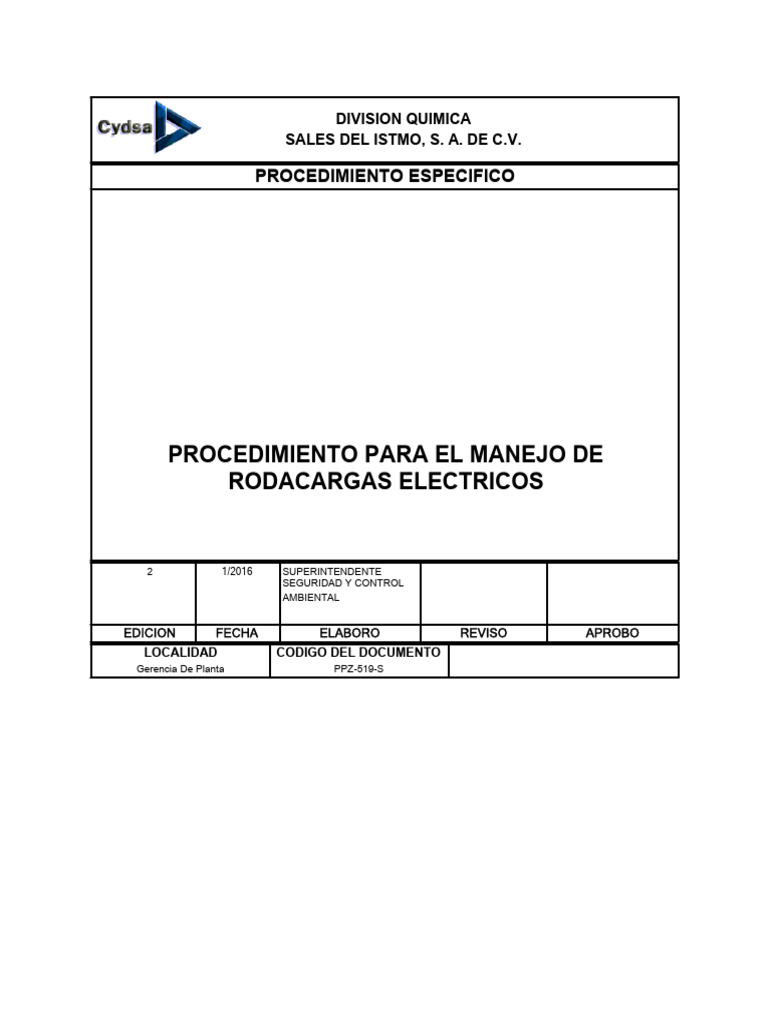 Cydsa

DIVISION QUIMICA
SALES DEL ISTMO, S. A. DE C.V.

PROCEDIMIENTO ESPECIFICO

PROCEDIMIENTO PARA EL MANEJO DE RODACARGAS ELECTRICOS

| 2 | 1/2016 | SUPERINTENDENTE SEGURIDAD Y CONTROL AMBIENTAL | | |
|---|---|---|---|---|
| EDICION | FECHA | ELABORO | REVISO | APROBO |

| LOCALIDAD | CODIGO DEL DOCUMENTO | |
|---|---|---|
| Gerencia De Planta | PPZ-519-S | |